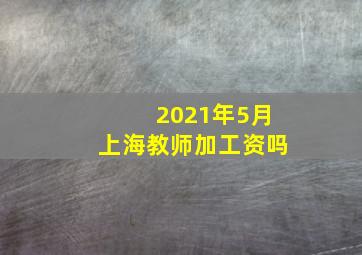 2021年5月
上海教师加工资吗